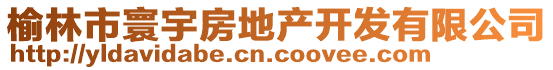 榆林市寰宇房地产开发有限公司
http://yldavidabe.cn.coovee.com